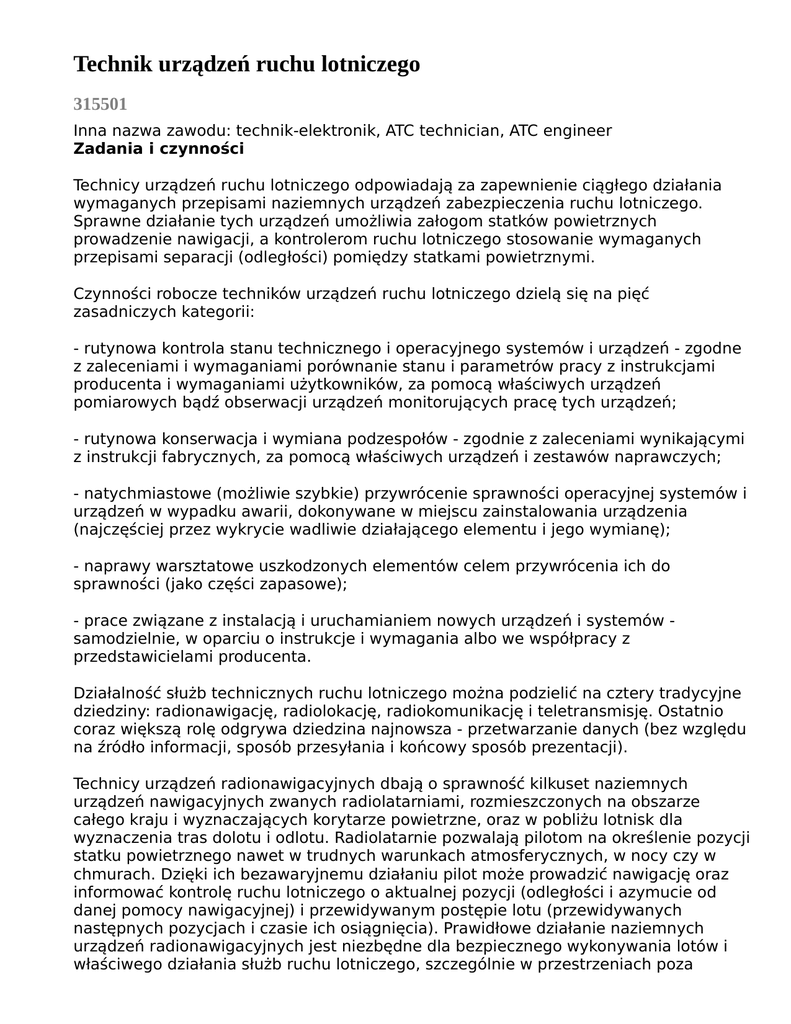 Technik urządzeń ruchu lotniczego

315501

Inna nazwa zawodu: technik-elektronik, ATC technician, ATC engineer
Zadania i czynności

Technicy urządzeń ruchu lotniczego odpowiadają za zapewnienie ciągłego działania wymaganych przepisami naziemnych urządzeń zabezpieczenia ruchu lotniczego. Sprawne działanie tych urządzeń umożliwia załogom statków powietrznych prowadzenie nawigacji, a kontrolerom ruchu lotniczego stosowanie wymaganych przepisami separacji (odległości) pomiędzy statkami powietrznymi.

Czynności robocze techników urządzeń ruchu lotniczego dzielą się na pięć zasadniczych kategorii:

- rutynowa kontrola stanu technicznego i operacyjnego systemów i urządzeń - zgodne z zaleceniami i wymaganiami porównanie stanu i parametrów pracy z instrukcjami producenta i wymaganiami użytkowników, za pomocą właściwych urządzeń pomiarowych bądź obserwacji urządzeń monitorujących pracę tych urządzeń;

- rutynowa konserwacja i wymiana podzespołów - zgodnie z zaleceniami wynikającymi z instrukcji fabrycznych, za pomocą właściwych urządzeń i zestawów naprawczych;

- natychmiastowe (możliwie szybkie) przywrócenie sprawności operacyjnej systemów i urządzeń w wypadku awarii, dokonywane w miejscu zainstalowania urządzenia (najczęściej przez wykrycie wadliwie działającego elementu i jego wymianę);

- naprawy warsztatowe uszkodzonych elementów celem przywrócenia ich do sprawności (jako części zapasowe);

- prace związane z instalacją i uruchamianiem nowych urządzeń i systemów - samodzielnie, w oparciu o instrukcje i wymagania albo we współpracy z przedstawicielami producenta.

Działalność służb technicznych ruchu lotniczego można podzielić na cztery tradycyjne dziedziny: radionawigację, radiolokację, radiokomunikację i teletransmisję. Ostatnio coraz większą rolę odgrywa dziedzina najnowsza - przetwarzanie danych (bez względu na źródło informacji, sposób przesyłania i końcowy sposób prezentacji).

Technicy urządzeń radionawigacyjnych dbają o sprawność kilkuset naziemnych urządzeń nawigacyjnych zwanych radiolatarniami, rozmieszczonych na obszarze całego kraju i wyznaczających korytarze powietrzne, oraz w pobliżu lotnisk dla wyznaczenia tras dolotu i odlotu. Radiolatarnie pozwalają pilotom na określenie pozycji statku powietrznego nawet w trudnych warunkach atmosferycznych, w nocy czy w chmurach. Dzięki ich bezawaryjnemu działaniu pilot może prowadzić nawigację oraz informować kontrolę ruchu lotniczego o aktualnej pozycji (odległości i azymucie od danej pomocy nawigacyjnej) i przewidywanym postępie lotu (przewidywanych następnych pozycjach i czasie ich osiągnięcia). Prawidłowe działanie naziemnych urządzeń radionawigacyjnych jest niezbędne dla bezpiecznego wykonywania lotów i właściwego działania służb ruchu lotniczego, szczególnie w przestrzeniach poza